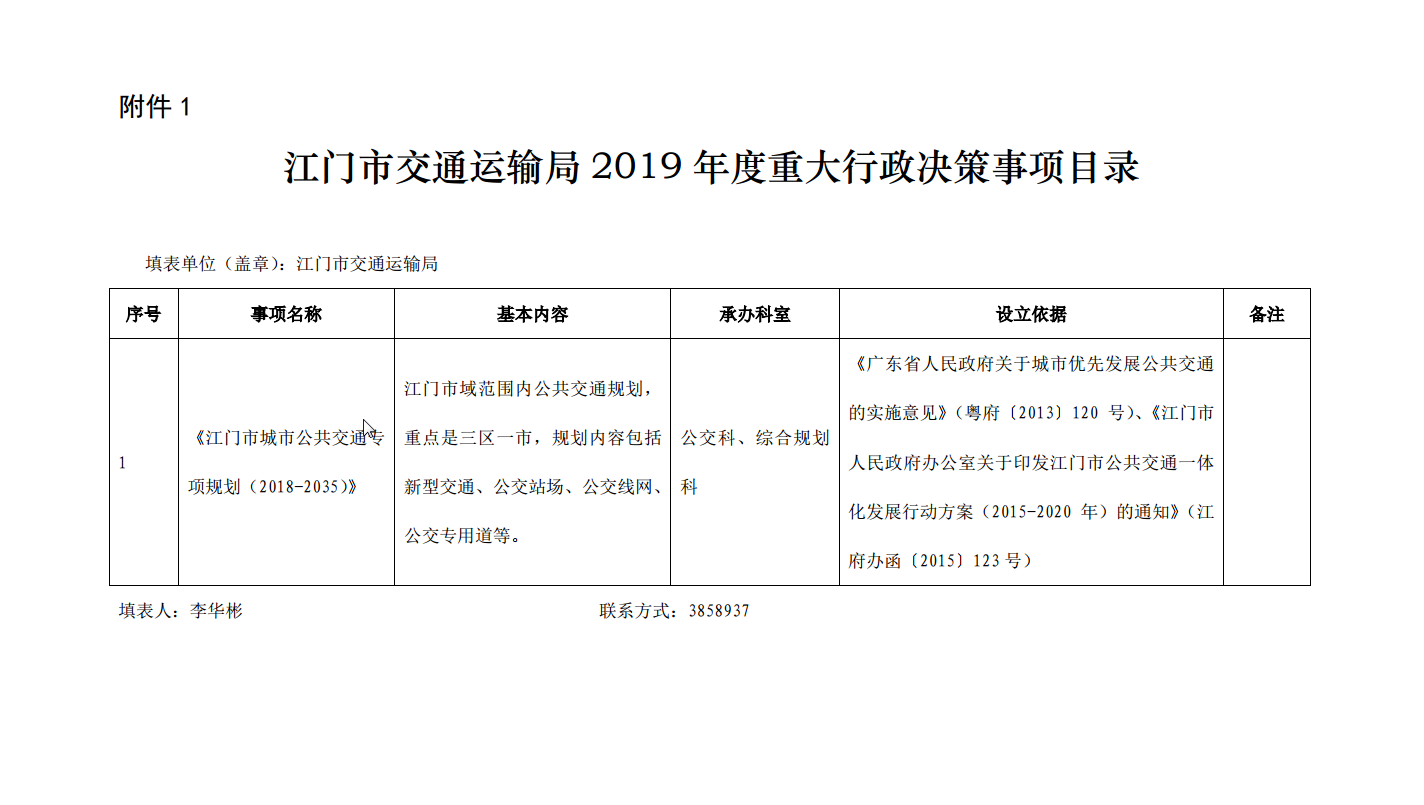 附件 1

江门市交通运输局 2019 年度重大行政决策事项目录

填表单位（盖章）：江门市交通运输局

| 序号 | 事项名称 | 基本内容 | 承办科室 | 设立依据 | 备注 |
|---|---|---|---|---|---|
| 1 | 《江门市城市公共交通专项规划（2018-2035）》 | 江门市域范围内公共交通规划，重点是三区一市，规划内容包括新型交通、公交站场、公交线网、公交专用道等。 | 公交科、综合规划科 | 《广东省人民政府关于城市优先发展公共交通的实施意见》（粤府〔2013〕120 号）、《江门市人民政府办公室关于印发江门市公共交通一体化发展行动方案（2015-2020 年）的通知》（江府办函〔2015〕123 号） | |

填表人：李华彬　　　　联系方式：3858937